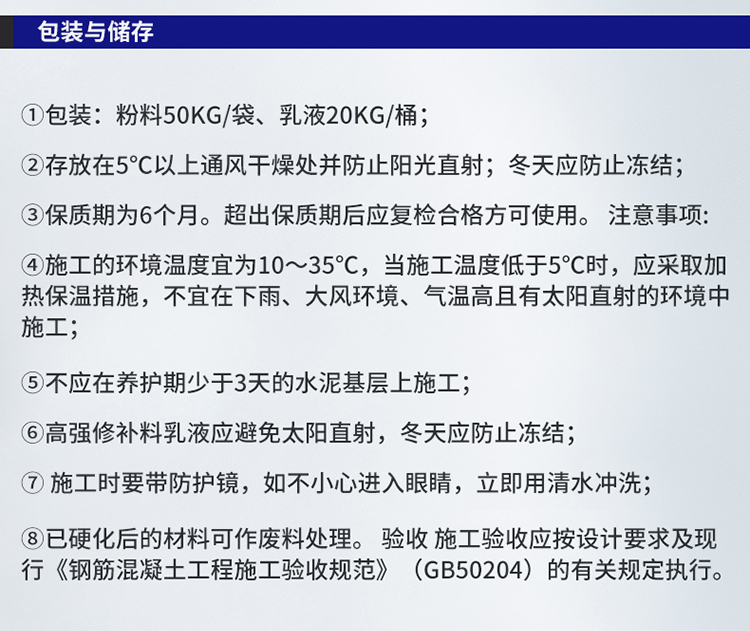 包装与储存

①包装：粉料50KG/袋、乳液20KG/桶；

②存放在5°C以上通风干燥处并防止阳光直射；冬天应防止冻结；

③保质期为6个月。超出保质期后应复检合格方可使用。 注意事项:

④施工的环境温度宜为10～35°C，当施工温度低于5°C时，应采取加热保温措施，不宜在下雨、大风环境、气温高且有太阳直射的环境中施工；

⑤不应在养护期少于3天的水泥基层上施工；

⑥高强修补料乳液应避免太阳直射，冬天应防止冻结；

⑦ 施工时要带防护镜，如不小心进入眼睛，立即用清水冲洗；

⑧已硬化后的材料可作废料处理。 验收 施工验收应按设计要求及现行《钢筋混凝土工程施工验收规范》（GB50204）的有关规定执行。